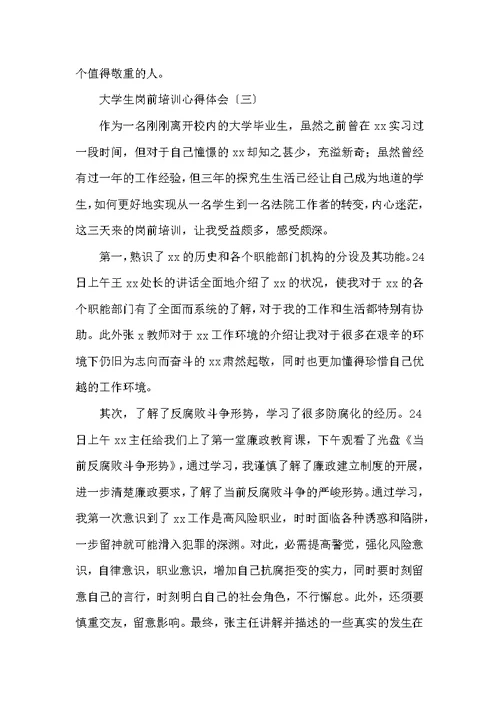 个值得敬重的人。

大学生岗前培训心得体会〔三〕

作为一名刚刚离开校内的大学毕业生，虽然之前曾在 xx 实习过一段时间，但对于自己憧憬的 xx 却知之甚少，充溢新奇；虽然曾经有过一年的工作经验，但三年的探究生生活已经让自己成为地道的学生，如何更好地实现从一名学生到一名法院工作者的转变，内心迷茫，这三天来的岗前培训，让我受益颇多，感受颇深。

第一，熟识了 xx 的历史和各个职能部门机构的分设及其功能。24 日上午王 xx 处长的讲话全面地介绍了 xx 的状况，使我对于 xx 的各个职能部门有了全面而系统的了解，对于我的工作和生活都特别有协助。此外张 x 教师对于 xx 工作环境的介绍让我对于很多在艰辛的环境下仍旧为志向而奋斗的 xx 肃然起敬，同时也更加懂得珍惜自己优越的工作环境。

其次，了解了反腐败斗争形势，学习了很多防腐化的经历。24 日上午 xx 主任给我们上了第一堂廉政教育课，下午观看了光盘《当前反腐败斗争形势》，通过学习，我谨慎了解了廉政建立制度的开展，进一步清楚廉政要求，了解了当前反腐败斗争的严峻形势。通过学习，我第一次意识到了 xx 工作是高风险职业，时时面临各种诱惑和陷阱，一步留神就可能滑入犯罪的深渊。对此，必需提高警觉，强化风险意识，自律意识，职业意识，增加自己抗腐拒变的实力，同时要时刻留意自己的言行，时刻明白自己的社会角色，不行懈怠。此外，还须要慎重交友，留意影响。最终，张主任讲解并描述的一些真实的发生在